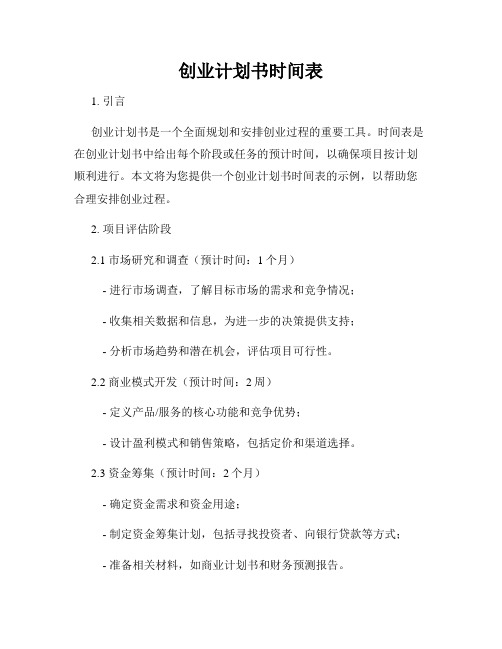 创业计划书时间表

1. 引言

创业计划书是一个全面规划和安排创业过程的重要工具。时间表是在创业计划书中给出每个阶段或任务的预计时间，以确保项目按计划顺利进行。本文将为您提供一个创业计划书时间表的示例，以帮助您合理安排创业过程。

2. 项目评估阶段

2.1 市场研究和调查（预计时间：1 个月）

- 进行市场调查，了解目标市场的需求和竞争情况；

- 收集相关数据和信息，为进一步的决策提供支持；

- 分析市场趋势和潜在机会，评估项目可行性。

2.2 商业模式开发（预计时间：2 周）

- 定义产品/服务的核心功能和竞争优势；

- 设计盈利模式和销售策略，包括定价和渠道选择。

2.3 资金筹集（预计时间：2 个月）

- 确定资金需求和资金用途；

- 制定资金筹集计划，包括寻找投资者、向银行贷款等方式；

- 准备相关材料，如商业计划书和财务预测报告。